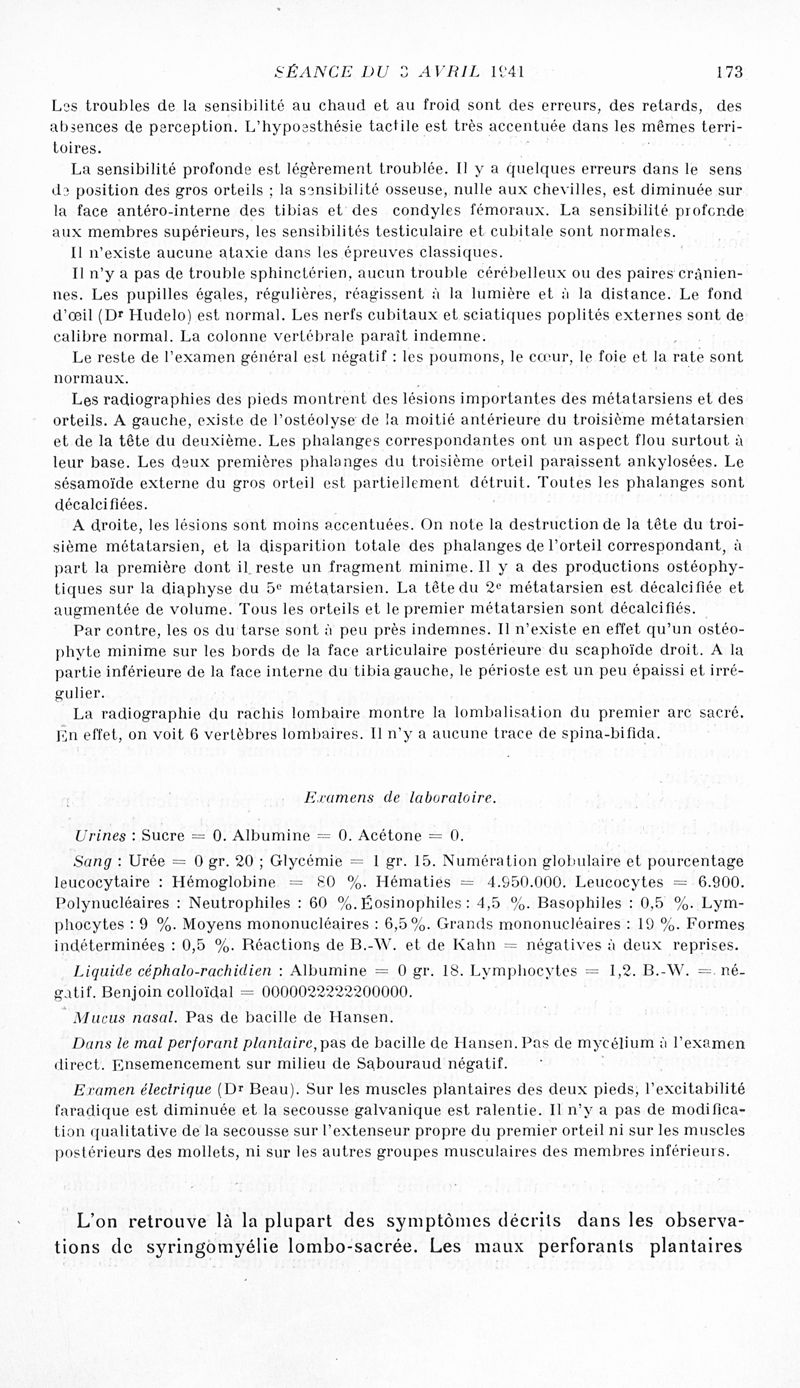 SÉANCE DU 3 AVRIL 1941 173

Les troubles de la sensibilité au chaud et au froid sont des erreurs, des retards, des absences de perception. L'hypoesthésie tactile est très accentuée dans les mêmes territoires.

La sensibilité profonde est légèrement troublée. Il y a quelques erreurs dans le sens de position des gros orteils ; la sensibilité osseuse, nulle aux chevilles, est diminuée sur la face antéro-interne des tibias et des condyles fémoraux. La sensibilité profonde aux membres supérieurs, les sensibilités testiculaire et cubitale sont normales.

Il n'existe aucune ataxie dans les épreuves classiques.

Il n'y a pas de trouble sphinctérien, aucun trouble cérébelleux ou des paires crâniennes. Les pupilles égales, régulières, réagissent à la lumière et à la distance. Le fond d'œil (Dr Hudelo) est normal. Les nerfs cubitaux et sciatiques poplités externes sont de calibre normal. La colonne vertébrale paraît indemne.

Le reste de l'examen général est négatif : les poumons, le cœur, le foie et la rate sont normaux.

Les radiographies des pieds montrent des lésions importantes des métatarsiens et des orteils. A gauche, existe de l'ostéolyse de la moitié antérieure du troisième métatarsien et de la tête du deuxième. Les phalanges correspondantes ont un aspect flou surtout à leur base. Les deux premières phalanges du troisième orteil paraissent ankylosées. Le sésamoïde externe du gros orteil est partiellement détruit. Toutes les phalanges sont décalcifiées.

A droite, les lésions sont moins accentuées. On note la destruction de la tête du troisième métatarsien, et la disparition totale des phalanges de l'orteil correspondant, à part la première dont il reste un fragment minime. Il y a des productions ostéophytiques sur la diaphyse du 5e métatarsien. La tête du 2e métatarsien est décalcifiée et augmentée de volume. Tous les orteils et le premier métatarsien sont décalcifiés.

Par contre, les os du tarse sont à peu près indemnes. Il n'existe en effet qu'un ostéophyte minime sur les bords de la face articulaire postérieure du scaphoïde droit. A la partie inférieure de la face interne du tibia gauche, le périoste est un peu épaissi et irrégulier.

La radiographie du rachis lombaire montre la lombalisation du premier arc sacré. En effet, on voit 6 vertèbres lombaires. Il n'y a aucune trace de spina-bifida.

Examens de laboratoire.

Urines : Sucre = 0. Albumine = 0. Acétone = 0.

Sang : Urée = 0 gr. 20 ; Glycémie = 1 gr. 15. Numération globulaire et pourcentage leucocytaire : Hémoglobine = 80 %. Hématies = 4.950.000. Leucocytes = 6.900. Polynucléaires : Neutrophiles : 60 %. Éosinophiles : 4,5 %. Basophiles : 0,5 %. Lymphocytes : 9 %. Moyens mononucléaires : 6,5 %. Grands mononucléaires : 19 %. Formes indéterminées : 0,5 %. Réactions de B.-W. et de Kahn = négatives à deux reprises.

Liquide céphalo-rachidien : Albumine = 0 gr. 18. Lymphocytes = 1,2. B.-W. = négatif. Benjoin colloïdal = 0000022222200000.

Mucus nasal. Pas de bacille de Hansen.

Dans le mal perforant plantaire, pas de bacille de Hansen. Pas de mycélium à l'examen direct. Ensemencement sur milieu de Sabouraud négatif.

Examen électrique (Dr Beau). Sur les muscles plantaires des deux pieds, l'excitabilité faradique est diminuée et la secousse galvanique est ralentie. Il n'y a pas de modification qualitative de la secousse sur l'extenseur propre du premier orteil ni sur les muscles postérieurs des mollets, ni sur les autres groupes musculaires des membres inférieurs.

L'on retrouve là la plupart des symptômes décrits dans les observations de syringomyélie lombo-sacrée. Les maux perforants plantaires